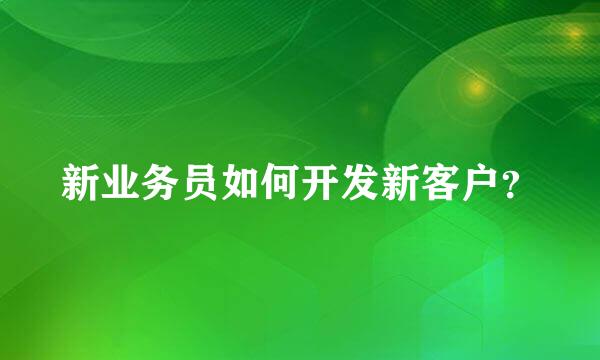 新业务员如何开发新客户?